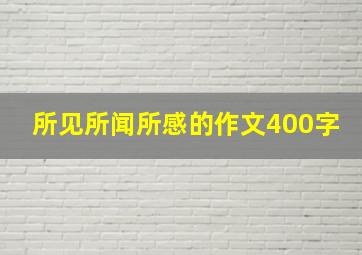 所见所闻所感的作文400字